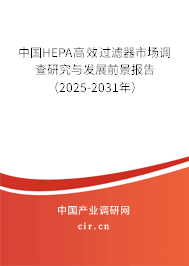 中国HEPA高效过滤器市场调查研究与发展前景报告（2025-2031年）

中国产业调研网
cir.cn